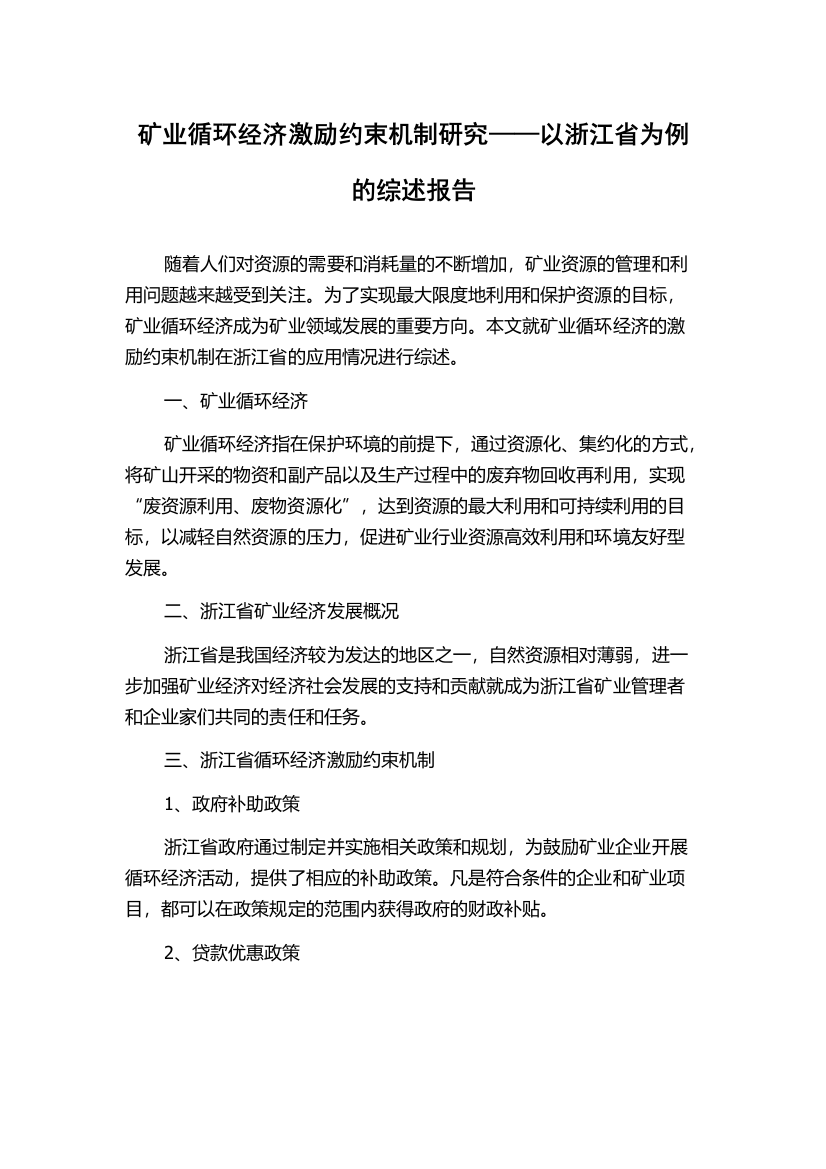 矿业循环经济激励约束机制研究——以浙江省为例的综述报告

随着人们对资源的需要和消耗量的不断增加，矿业资源的管理和利用问题越来越受到关注。为了实现最大限度地利用和保护资源的目标，矿业循环经济成为矿业领域发展的重要方向。本文就矿业循环经济的激励约束机制在浙江省的应用情况进行综述。

一、矿业循环经济

矿业循环经济指在保护环境的前提下，通过资源化、集约化的方式，将矿山开采的物资和副产品以及生产过程中的废弃物回收再利用，实现“废资源利用、废物资源化”，达到资源的最大利用和可持续利用的目标，以减轻自然资源的压力，促进矿业行业资源高效利用和环境友好型发展。

二、浙江省矿业经济发展概况

浙江省是我国经济较为发达的地区之一，自然资源相对薄弱，进一步加强矿业经济对经济社会发展的支持和贡献就成为浙江省矿业管理者和企业家们共同的责任和任务。

三、浙江省循环经济激励约束机制

1、政府补助政策

浙江省政府通过制定并实施相关政策和规划，为鼓励矿业企业开展循环经济活动，提供了相应的补助政策。凡是符合条件的企业和矿业项目，都可以在政策规定的范围内获得政府的财政补贴。

2、贷款优惠政策